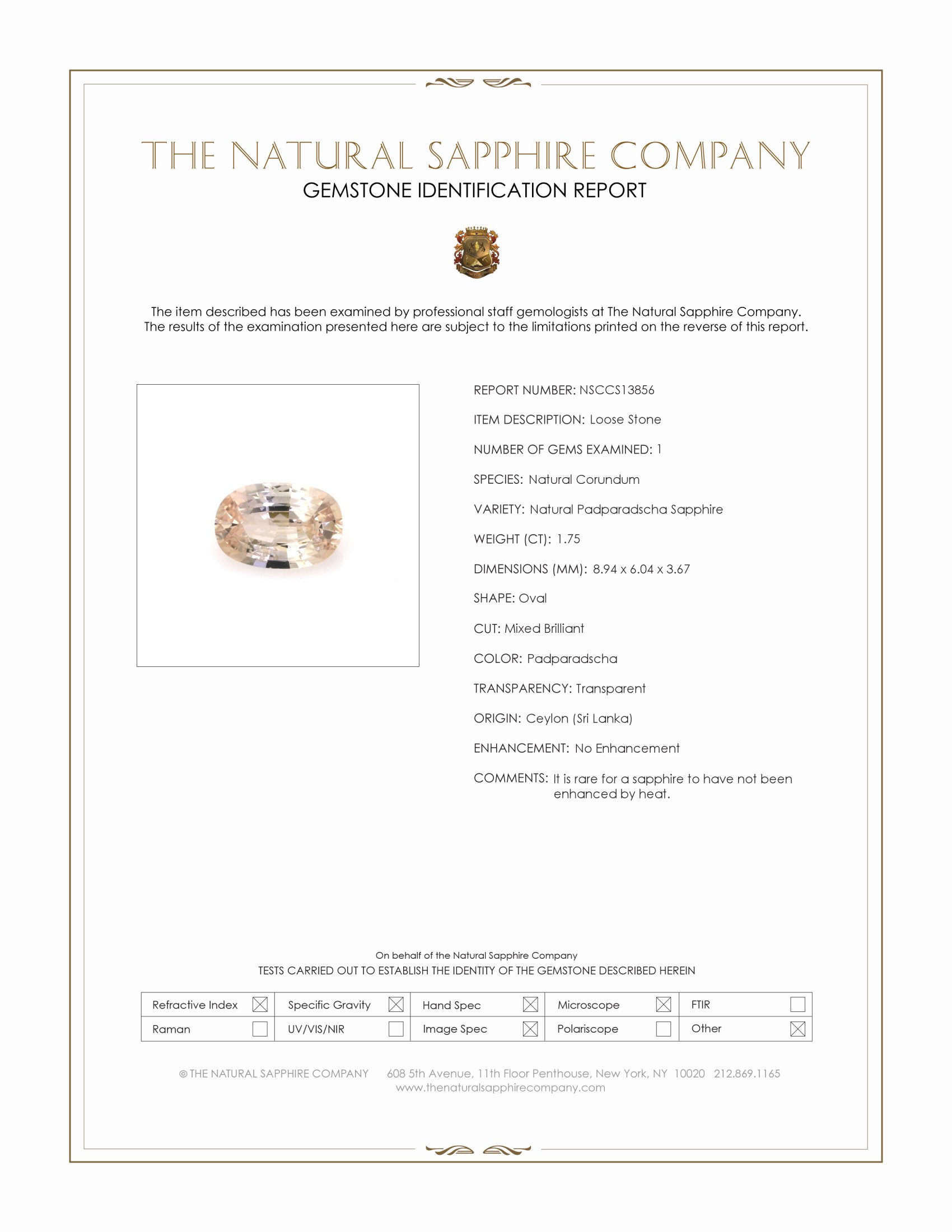 THE NATURAL SAPPHIRE COMPANY
GEMSTONE IDENTIFICATION REPORT

The item described has been examined by professional staff gemologists at The Natural Sapphire Company. The results of the examination presented here are subject to the limitations printed on the reverse of this report.

REPORT NUMBER: NSCCS13856

ITEM DESCRIPTION: Loose Stone

NUMBER OF GEMS EXAMINED: 1

SPECIES: Natural Corundum

VARIETY: Natural Padparadscha Sapphire

WEIGHT (CT): 1.75

DIMENSIONS (MM): 8.94 x 6.04 x 3.67

SHAPE: Oval

CUT: Mixed Brilliant

COLOR: Padparadscha

TRANSPARENCY: Transparent

ORIGIN: Ceylon (Sri Lanka)

ENHANCEMENT: No Enhancement

COMMENTS: It is rare for a sapphire to have not been enhanced by heat.

On behalf of the Natural Sapphire Company
TESTS CARRIED OUT TO ESTABLISH THE IDENTITY OF THE GEMSTONE DESCRIBED HEREIN

| Refractive Index ☒ | Specific Gravity ☒ | Hand Spec ☒ | Microscope ☒ | FTIR ☐ |
|---|---|---|---|---|
| Raman ☐ | UV/VIS/NIR ☐ | Image Spec ☒ | Polariscope ☐ | Other ☒ |

© THE NATURAL SAPPHIRE COMPANY 608 5th Avenue, 11th Floor Penthouse, New York, NY 10020 212.869.1165
www.thenaturalsapphirecompany.com